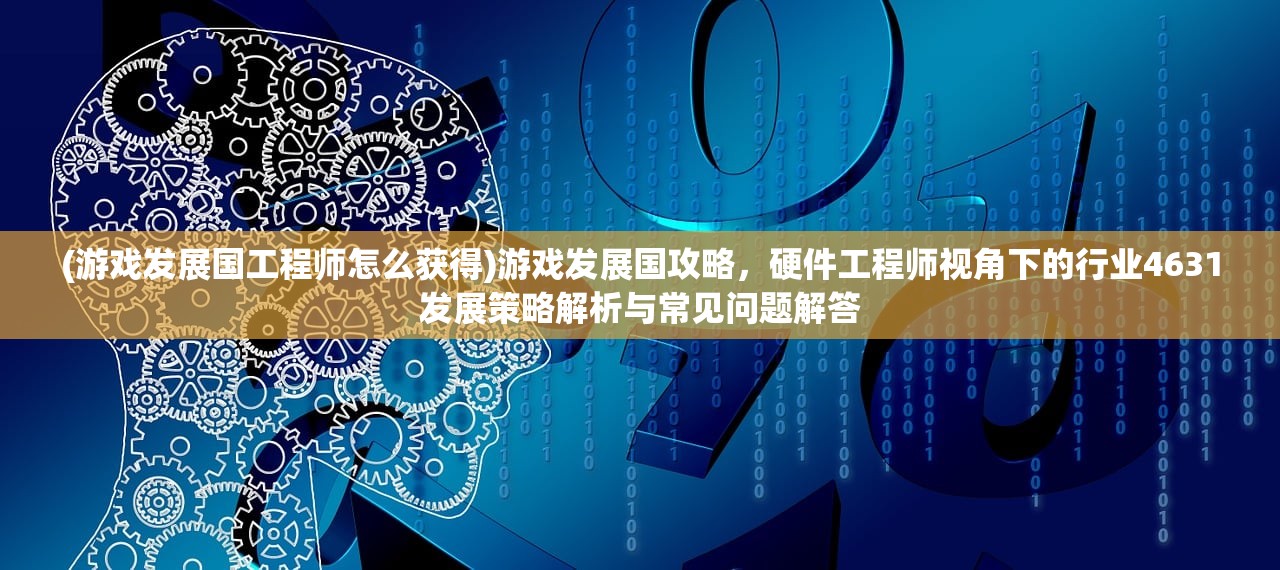 (游戏发展国工程师怎么获得)游戏发展国攻略，硬件工程师视角下的行业4631发展策略解析与常见问题解答